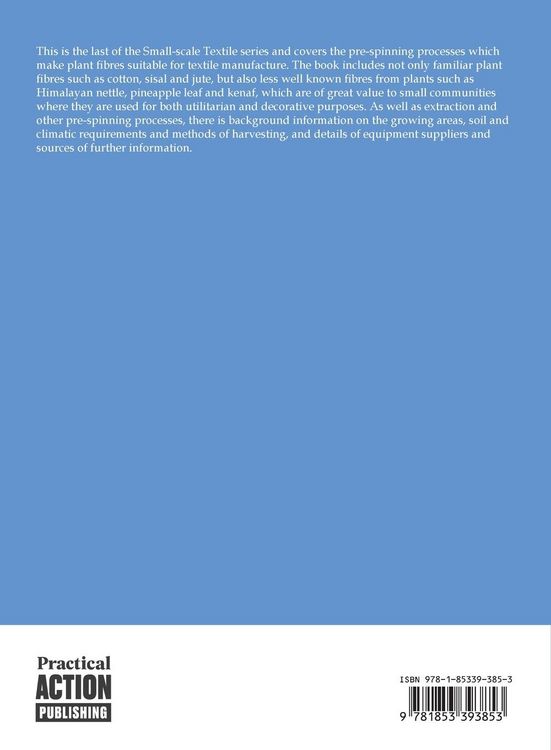 This is the last of the Small-scale Textile series and covers the pre-spinning processes which make plant fibres suitable for textile manufacture. The book includes not only familiar plant fibres such as cotton, sisal and jute, but also less well known fibres from plants such as Himalayan nettle, pineapple leaf and kenaf, which are of great value to small communities where they are used for both utilitarian and decorative purposes. As well as extraction and other pre-spinning processes, there is background information on the growing areas, soil and climatic requirements and methods of harvesting, and details of equipment suppliers and sources of further information.

Practical
ACTION
PUBLISHING

ISBN 978-1-85339-385-3

9 781853 393853